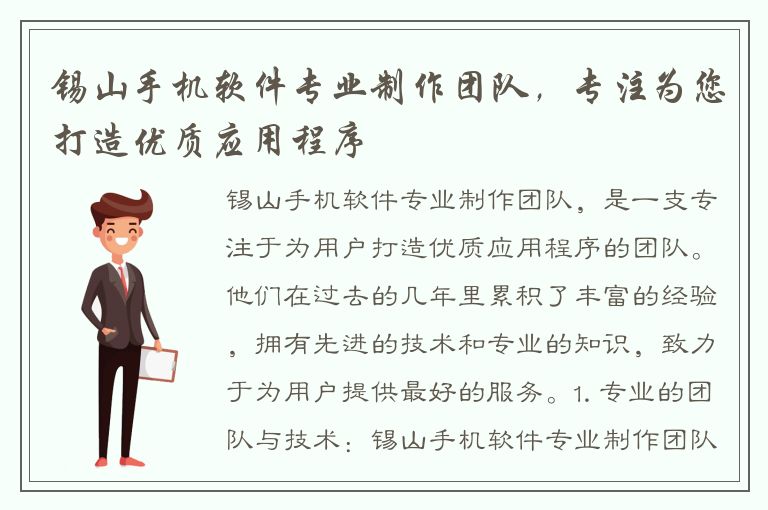 锡山手机软件专业制作团队，专注为您打造优质应用程序

锡山手机软件专业制作团队，是一支专注于为用户打造优质应用程序的团队。他们在过去的几年里累积了丰富的经验，拥有先进的技术和专业的知识，致力于为用户提供最好的服务。1. 专业的团队与技术：锡山手机软件专业制作团队